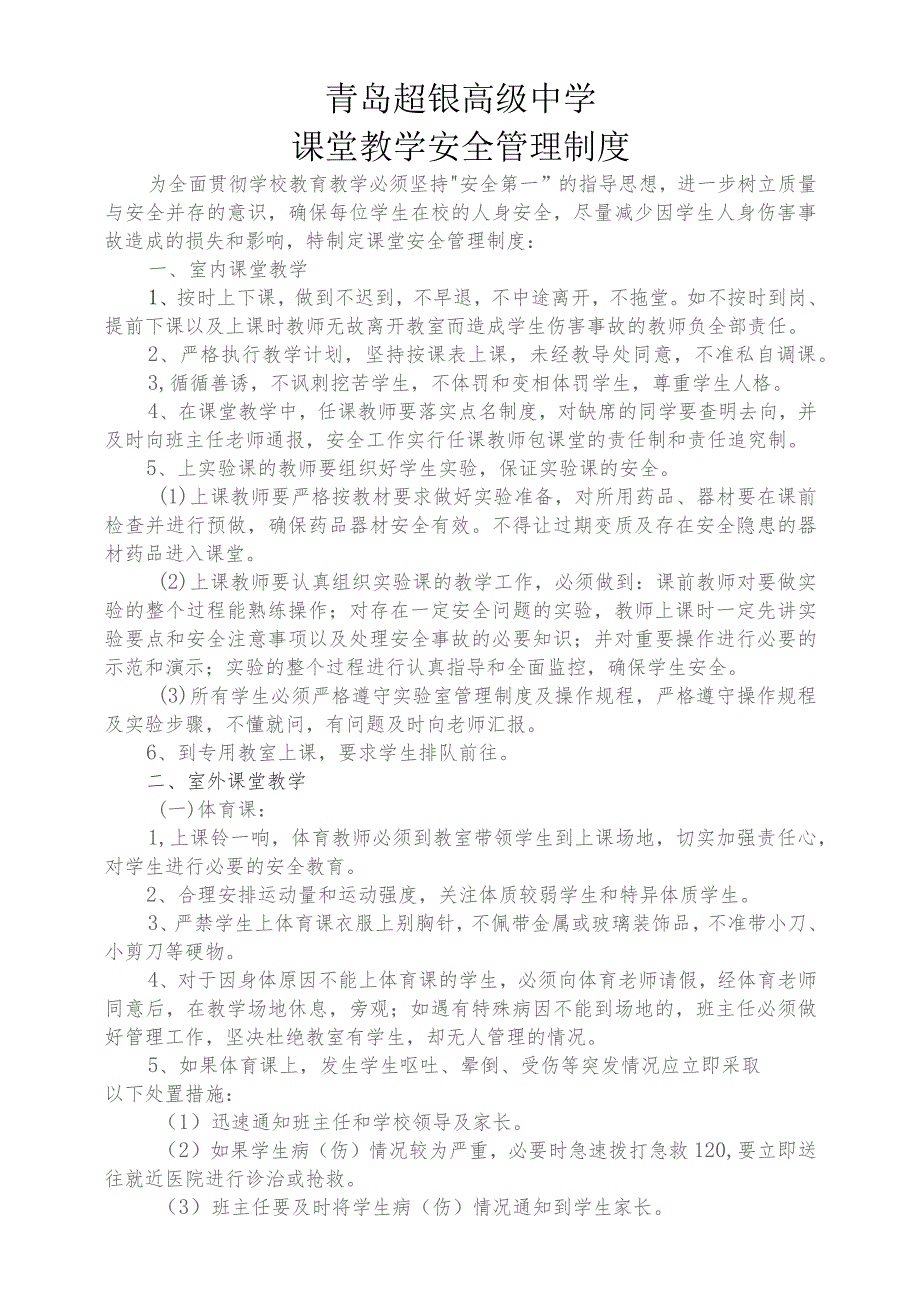 青岛超银高级中学
课堂教学安全管理制度

为全面贯彻学校教育教学必须坚持"安全第一”的指导思想，进一步树立质量与安全并存的意识，确保每位学生在校的人身安全，尽量减少因学生人身伤害事故造成的损失和影响，特制定课堂安全管理制度：

一、室内课堂教学

1、按时上下课，做到不迟到，不早退，不中途离开，不拖堂。如不按时到岗、提前下课以及上课时教师无故离开教室而造成学生伤害事故的教师负全部责任。

2、严格执行教学计划，坚持按课表上课，未经教导处同意，不准私自调课。

3,循循善诱，不讽刺挖苦学生，不体罚和变相体罚学生，尊重学生人格。

4、在课堂教学中，任课教师要落实点名制度，对缺席的同学要查明去向，并及时向班主任老师通报，安全工作实行任课教师包课堂的责任制和责任追究制。

5、上实验课的教师要组织好学生实验，保证实验课的安全。

(1)上课教师要严格按教材要求做好实验准备，对所用药品、器材要在课前检查并进行预做，确保药品器材安全有效。不得让过期变质及存在安全隐患的器材药品进入课堂。

(2)上课教师要认真组织实验课的教学工作，必须做到：课前教师对要做实验的整个过程能熟练操作；对存在一定安全问题的实验，教师上课时一定先讲实验要点和安全注意事项以及处理安全事故的必要知识；并对重要操作进行必要的示范和演示；实验的整个过程进行认真指导和全面监控，确保学生安全。

(3)所有学生必须严格遵守实验室管理制度及操作规程，严格遵守操作规程及实验步骤，不懂就问，有问题及时向老师汇报。

6、到专用教室上课，要求学生排队前往。

二、室外课堂教学

(一)体育课：

1,上课铃一响，体育教师必须到教室带领学生到上课场地，切实加强责任心，对学生进行必要的安全教育。

2、合理安排运动量和运动强度，关注体质较弱学生和特异体质学生。

3、严禁学生上体育课衣服上别胸针，不佩带金属或玻璃装饰品，不准带小刀、小剪刀等硬物。

4、对于因身体原因不能上体育课的学生，必须向体育老师请假，经体育老师同意后，在教学场地休息，旁观；如遇有特殊病因不能到场地的，班主任必须做好管理工作，坚决杜绝教室有学生，却无人管理的情况。

5、如果体育课上，发生学生呕吐、晕倒、受伤等突发情况应立即采取以下处置措施：

（1）迅速通知班主任和学校领导及家长。

（2）如果学生病（伤）情况较为严重，必要时急速拨打急救120,要立即送往就近医院进行诊治或抢救。

（3）班主任要及时将学生病（伤）情况通知到学生家长。